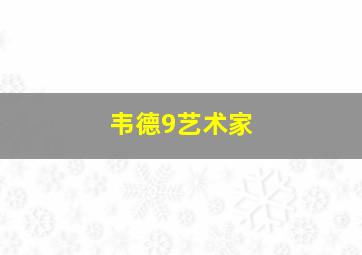 韦德9艺术家